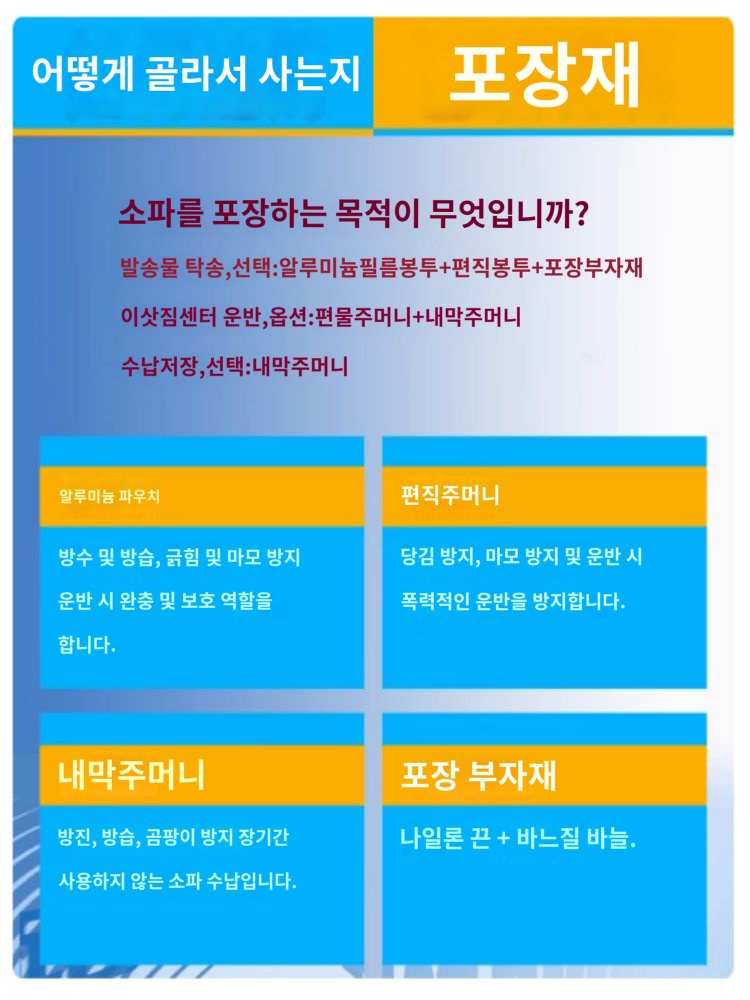 어떻게 골라서 사는지

포장재

소파를 포장하는 목적이 무엇입니까?

발송물 탁송,선택:알루미늄필름봉투+편직봉투+포장부자재

이삿짐센터 운반,옵션:편물주머니+내막주머니

수납저장,선택:내막주머니

알루미늄 파우치

방수 및 방습, 긁힘 및 마모 방지 운반 시 완충 및 보호 역할을 합니다.

편직주머니

당김 방지, 마모 방지 및 운반 시 폭력적인 운반을 방지합니다.

내막주머니

방진, 방습, 곰팡이 방지 장기간 사용하지 않는 소파 수납입니다.

포장 부자재

나일론 끈 + 바느질 바늘.